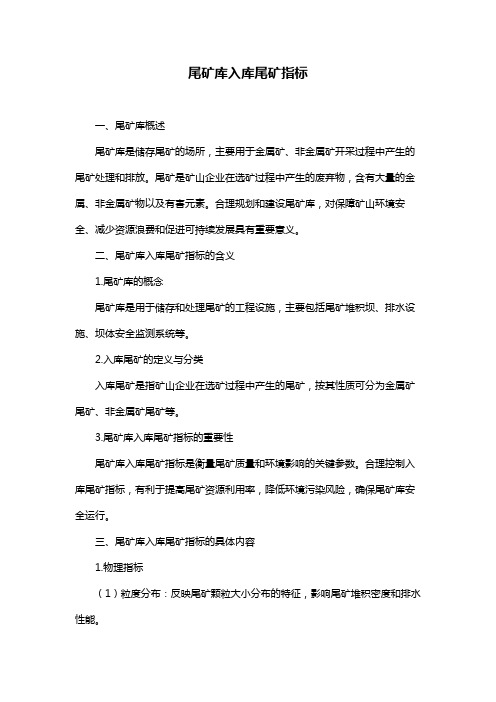 尾矿库入库尾矿指标

一、尾矿库概述

尾矿库是储存尾矿的场所，主要用于金属矿、非金属矿开采过程中产生的尾矿处理和排放。尾矿是矿山企业在选矿过程中产生的废弃物，含有大量的金属、非金属矿物以及有害元素。合理规划和建设尾矿库，对保障矿山环境安全、减少资源浪费和促进可持续发展具有重要意义。

二、尾矿库入库尾矿指标的含义

1.尾矿库的概念

尾矿库是用于储存和处理尾矿的工程设施，主要包括尾矿堆积坝、排水设施、坝体安全监测系统等。

2.入库尾矿的定义与分类

入库尾矿是指矿山企业在选矿过程中产生的尾矿，按其性质可分为金属矿尾矿、非金属矿尾矿等。

3.尾矿库入库尾矿指标的重要性

尾矿库入库尾矿指标是衡量尾矿质量和环境影响的关键参数。合理控制入库尾矿指标，有利于提高尾矿资源利用率，降低环境污染风险，确保尾矿库安全运行。

三、尾矿库入库尾矿指标的具体内容

1.物理指标

（1）粒度分布：反映尾矿颗粒大小分布的特征，影响尾矿堆积密度和排水性能。